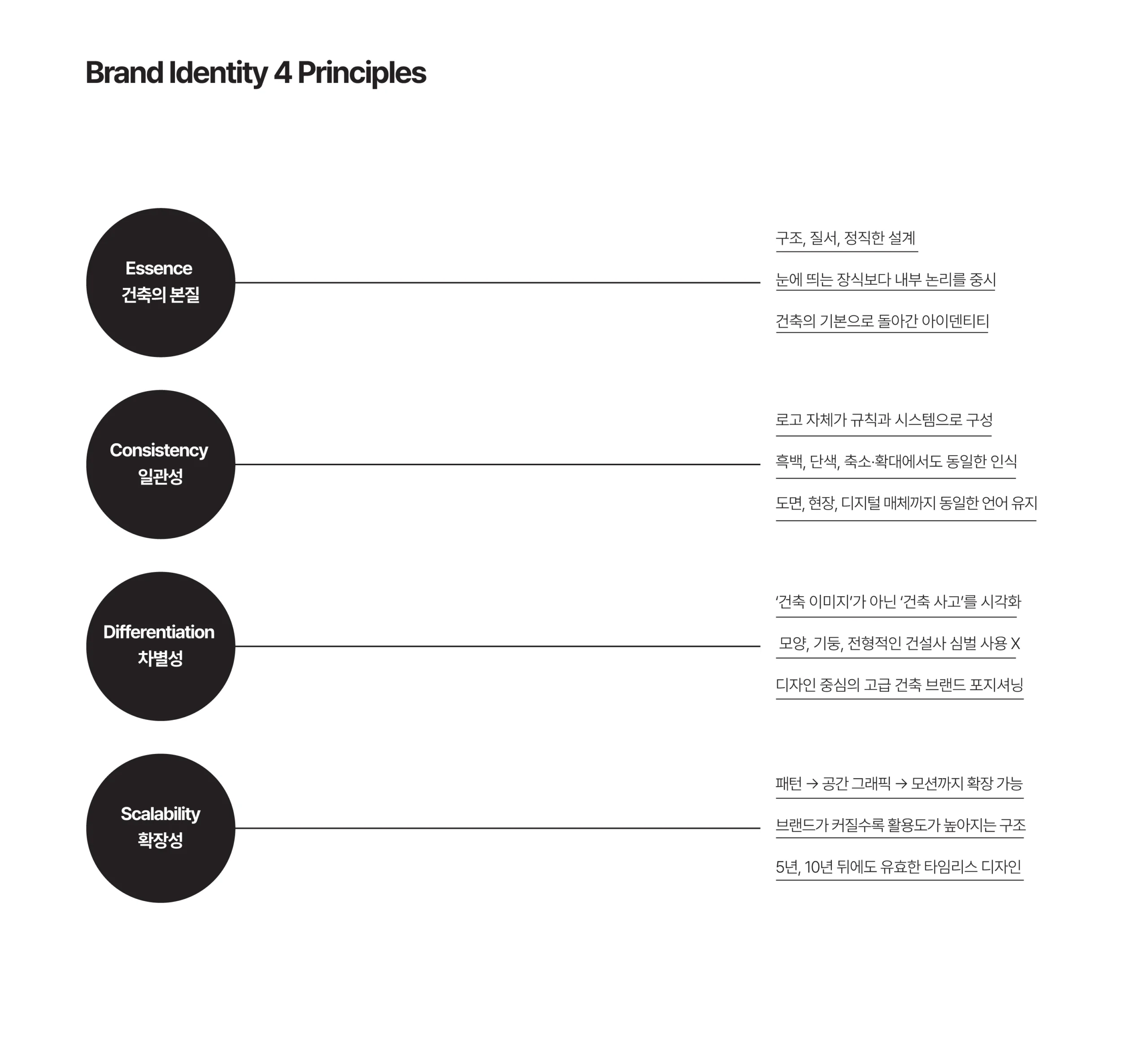 Brand Identity 4 Principles

Essence
건축의 본질

구조, 질서, 정직한 설계

눈에 띄는 장식보다 내부 논리를 중시

건축의 기본으로 돌아간 아이덴티티

Consistency
일관성

로고 자체가 규칙과 시스템으로 구성

흑백, 단색, 축소·확대에서도 동일한 인식

도면, 현장, 디지털 매체까지 동일한 언어 유지

Differentiation
차별성

'건축 이미지'가 아닌 '건축 사고'를 시각화

모양, 기둥, 전형적인 건설사 심벌 사용 X

디자인 중심의 고급 건축 브랜드 포지셔닝

Scalability
확장성

패턴 → 공간 그래픽 → 모션까지 확장 가능

브랜드가 커질수록 활용도가 높아지는 구조

5년, 10년 뒤에도 유효한 타임리스 디자인